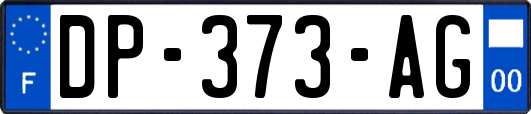 F
DP-373-AG
00